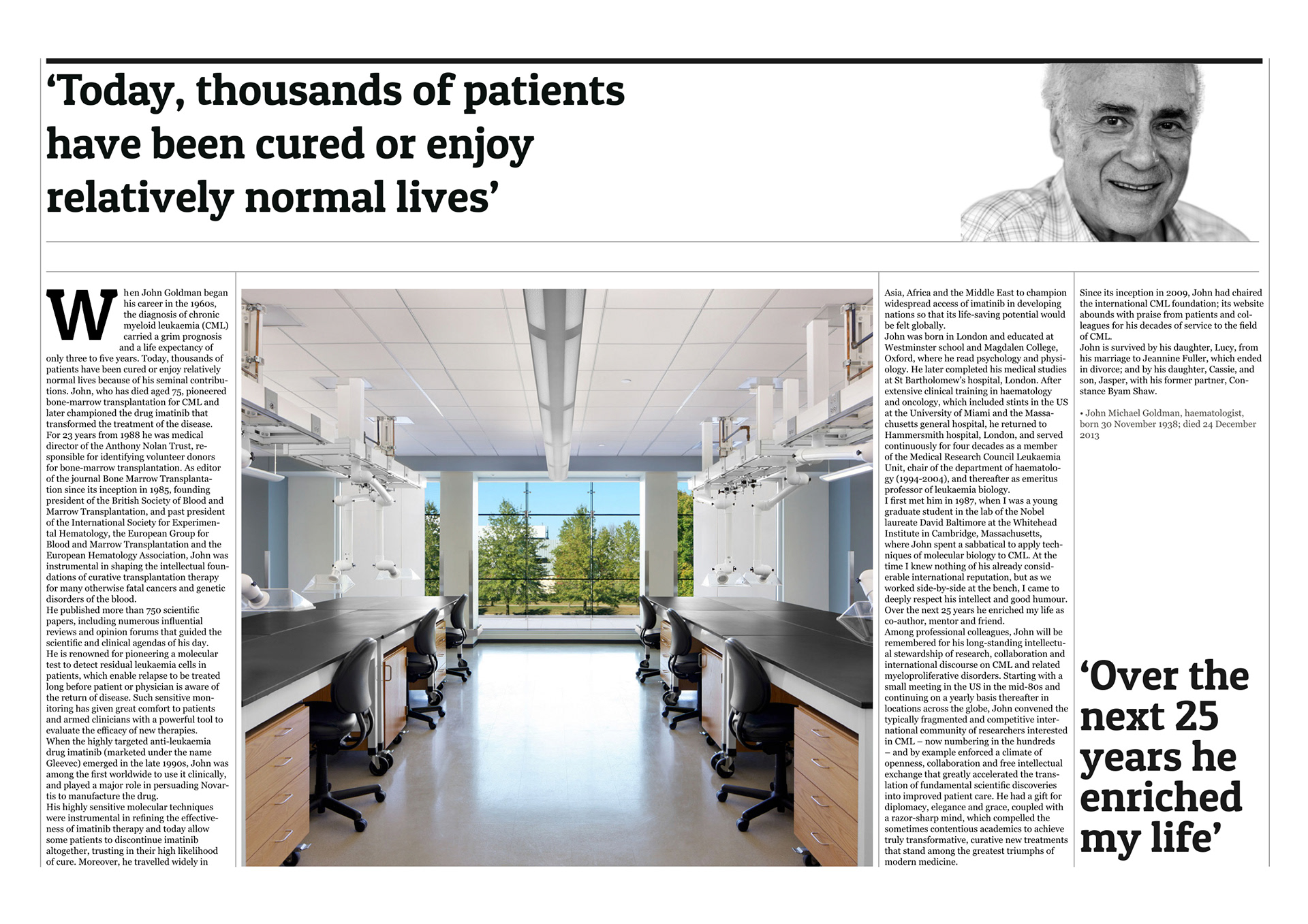 ‘Today, thousands of patients have been cured or enjoy relatively normal lives’

When John Goldman began his career in the 1960s, the diagnosis of chronic myeloid leukaemia (CML) carried a grim prognosis and a life expectancy of only three to five years. Today, thousands of patients have been cured or enjoy relatively normal lives because of his seminal contributions. John, who has died aged 75, pioneered bone-marrow transplantation for CML and later championed the drug imatinib that transformed the treatment of the disease.
For 23 years from 1988 he was medical director of the Anthony Nolan Trust, responsible for identifying volunteer donors for bone-marrow transplantation. As editor of the journal Bone Marrow Transplantation since its inception in 1985, founding president of the British Society of Blood and Marrow Transplantation, and past president of the International Society for Experimental Hematology, the European Group for Blood and Marrow Transplantation and the European Hematology Association, John was instrumental in shaping the intellectual foundations of curative transplantation therapy for many otherwise fatal cancers and genetic disorders of the blood.
He published more than 750 scientific papers, including numerous influential reviews and opinion forums that guided the scientific and clinical agendas of his day.
He is renowned for pioneering a molecular test to detect residual leukaemia cells in patients, which enable relapse to be treated long before patient or physician is aware of the return of disease. Such sensitive monitoring has given great comfort to patients and armed clinicians with a powerful tool to evaluate the efficacy of new therapies.
When the highly targeted anti-leukaemia drug imatinib (marketed under the name Gleevec) emerged in the late 1990s, John was among the first worldwide to use it clinically, and played a major role in persuading Novartis to manufacture the drug.
His highly sensitive molecular techniques were instrumental in refining the effectiveness of imatinib therapy and today allow some patients to discontinue imatinib altogether, trusting in their high likelihood of cure. Moreover, he travelled widely in

Asia, Africa and the Middle East to champion widespread access of imatinib in developing nations so that its life-saving potential would be felt globally.
John was born in London and educated at Westminster school and Magdalen College, Oxford, where he read psychology and physiology. He later completed his medical studies at St Bartholomew’s hospital, London. After extensive clinical training in haematology and oncology, which included stints in the US at the University of Miami and the Massachusetts general hospital, he returned to Hammersmith hospital, London, and served continuously for four decades as a member of the Medical Research Council Leukaemia Unit, chair of the department of haematology (1994-2004), and thereafter as emeritus professor of leukaemia biology.
I first met him in 1987, when I was a young graduate student in the lab of the Nobel laureate David Baltimore at the Whitehead Institute in Cambridge, Massachusetts, where John spent a sabbatical to apply techniques of molecular biology to CML. At the time I knew nothing of his already considerable international reputation, but as we worked side-by-side at the bench, I came to deeply respect his intellect and good humour. Over the next 25 years he enriched my life as co-author, mentor and friend.
Among professional colleagues, John will be remembered for his long-standing intellectual stewardship of research, collaboration and international discourse on CML and related myeloproliferative disorders. Starting with a small meeting in the US in the mid-80s and continuing on a yearly basis thereafter in locations across the globe, John convened the typically fragmented and competitive international community of researchers interested in CML – now numbering in the hundreds – and by example enforced a climate of openness, collaboration and free intellectual exchange that greatly accelerated the translation of fundamental scientific discoveries into improved patient care. He had a gift for diplomacy, elegance and grace, coupled with a razor-sharp mind, which compelled the sometimes contentious academics to achieve truly transformative, curative new treatments that stand among the greatest triumphs of modern medicine.

Since its inception in 2009, John had chaired the international CML foundation; its website abounds with praise from patients and colleagues for his decades of service to the field of CML.
John is survived by his daughter, Lucy, from his marriage to Jeannine Fuller, which ended in divorce; and by his daughter, Cassie, and son, Jasper, with his former partner, Constance Byam Shaw.

• John Michael Goldman, haematologist, born 30 November 1938; died 24 December 2013

‘Over the next 25 years he enriched my life’